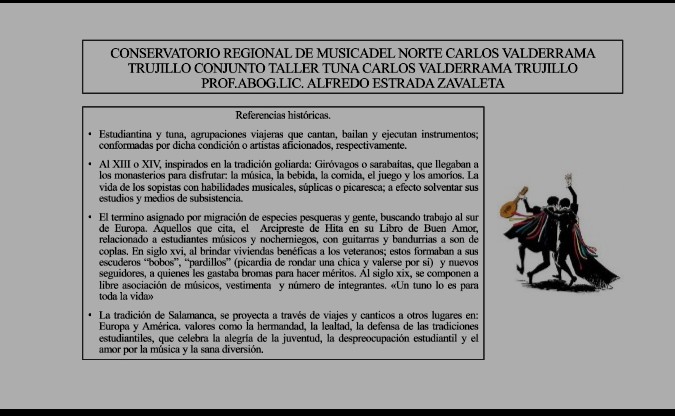 CONSERVATORIO REGIONAL DE MUSICADEL NORTE CARLOS VALDERRAMA TRUJILLO CONJUNTO TALLER TUNA CARLOS VALDERRAMA TRUJILLO PROF.ABOG.LIC. ALFREDO ESTRADA ZAVALETA

Referencias históricas.

• Estudiantina y tuna, agrupaciones viajeras que cantan, bailan y ejecutan instrumentos; conformadas por dicha condición o artistas aficionados, respectivamente.

• Al XIII o XIV, inspirados en la tradición goliarda: Giróvagos o sarabaítas, que llegaban a los monasterios para disfrutar: la música, la bebida, la comida, el juego y los amoríos. La vida de los sopistas con habilidades musicales, súplicas o picaresca; a efecto solventar sus estudios y medios de subsistencia.

• El termino asignado por migración de especies pesqueras y gente, buscando trabajo al sur de Europa. Aquellos que cita, el Arcipreste de Hita en su Libro de Buen Amor, relacionado a estudiantes músicos y nocherniegos, con guitarras y bandurrias a son de coplas. En siglo xvi, al brindar viviendas benéficas a los veteranos; estos formaban a sus escuderos "bobos", "pardillos" (picardia de rondar una chica y valerse por sí) y nuevos seguidores, a quienes les gastaba bromas para hacer méritos. Al siglo xix, se componen a libre asociación de músicos, vestimenta y número de integrantes. «Un tuno lo es para toda la vida»

• La tradición de Salamanca, se proyecta a través de viajes y canticos a otros lugares en: Europa y América. valores como la hermandad, la lealtad, la defensa de las tradiciones estudiantiles, que celebra la alegría de la juventud, la despreocupación estudiantil y el amor por la música y la sana diversión.